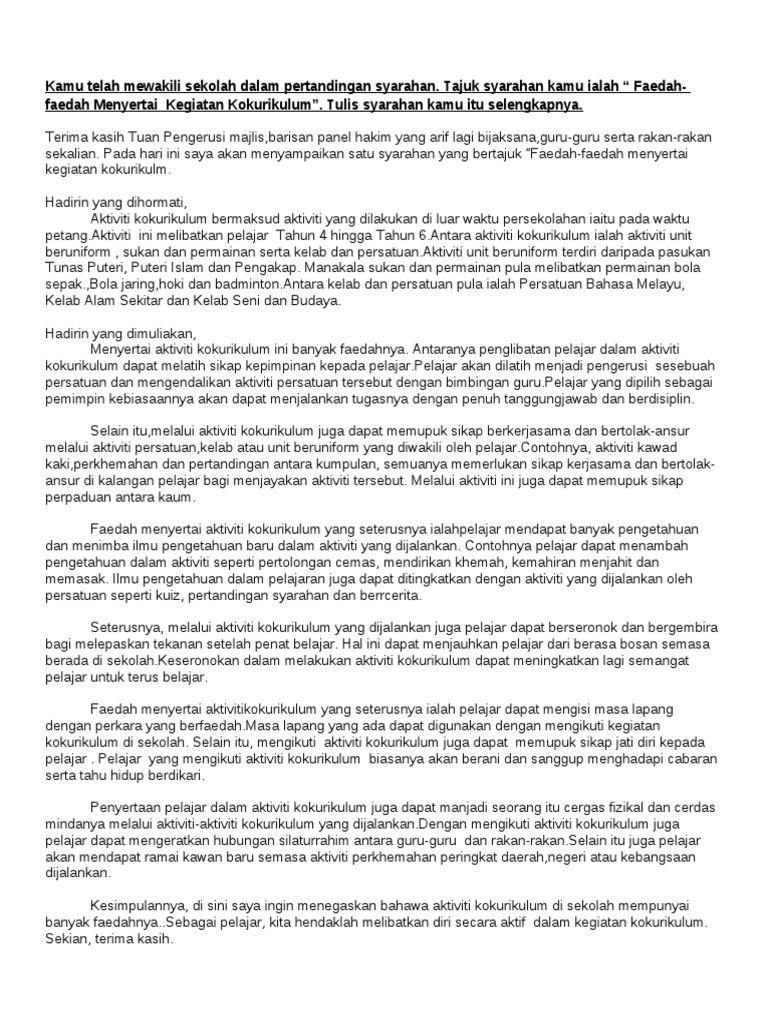 Kamu telah mewakili sekolah dalam pertandingan syarahan. Tajuk syarahan kamu ialah “ Faedah-faedah Menyertai Kegiatan Kokurikulum”. Tulis syarahan kamu itu selengkapnya.

Terima kasih Tuan Pengerusi majlis,barisan panel hakim yang arif lagi bijaksana,guru-guru serta rakan-rakan sekalian. Pada hari ini saya akan menyampaikan satu syarahan yang bertajuk “Faedah-faedah menyertai kegiatan kokurikulm.

Hadirin yang dihormati,
Aktiviti kokurikulum bermaksud aktiviti yang dilakukan di luar waktu persekolahan iaitu pada waktu petang.Aktiviti ini melibatkan pelajar Tahun 4 hingga Tahun 6.Antara aktiviti kokurikulum ialah aktiviti unit beruniform , sukan dan permainan serta kelab dan persatuan.Aktiviti unit beruniform terdiri daripada pasukan Tunas Puteri, Puteri Islam dan Pengakap. Manakala sukan dan permainan pula melibatkan permainan bola sepak.,Bola jaring,hoki dan badminton.Antara kelab dan persatuan pula ialah Persatuan Bahasa Melayu, Kelab Alam Sekitar dan Kelab Seni dan Budaya.

Hadirin yang dimuliakan,
Menyertai aktiviti kokurikulum ini banyak faedahnya. Antaranya penglibatan pelajar dalam aktiviti kokurikulum dapat melatih sikap kepimpinan kepada pelajar.Pelajar akan dilatih menjadi pengerusi sesebuah persatuan dan mengendalikan aktiviti persatuan tersebut dengan bimbingan guru.Pelajar yang dipilih sebagai pemimpin kebiasaannya akan dapat menjalankan tugasnya dengan penuh tanggungjawab dan berdisiplin.

Selain itu,melalui aktiviti kokurikulum juga dapat memupuk sikap berkerjasama dan bertolak-ansur melalui aktiviti persatuan,kelab atau unit beruniform yang diwakili oleh pelajar.Contohnya, aktiviti kawad kaki,perkhemahan dan pertandingan antara kumpulan, semuanya memerlukan sikap kerjasama dan bertolak-ansur di kalangan pelajar bagi menjayakan aktiviti tersebut. Melalui aktiviti ini juga dapat memupuk sikap perpaduan antara kaum.

Faedah menyertai aktiviti kokurikulum yang seterusnya ialahpelajar mendapat banyak pengetahuan dan menimba ilmu pengetahuan baru dalam aktiviti yang dijalankan. Contohnya pelajar dapat menambah pengetahuan dalam aktiviti seperti pertolongan cemas, mendirikan khemah, kemahiran menjahit dan memasak. Ilmu pengetahuan dalam pelajaran juga dapat ditingkatkan dengan aktiviti yang dijalankan oleh persatuan seperti kuiz, pertandingan syarahan dan berrcerita.

Seterusnya, melalui aktiviti kokurikulum yang dijalankan juga pelajar dapat berseronok dan bergembira bagi melepaskan tekanan setelah penat belajar. Hal ini dapat menjauhkan pelajar dari berasa bosan semasa berada di sekolah.Keseronokan dalam melakukan aktiviti kokurikulum dapat meningkatkan lagi semangat pelajar untuk terus belajar.

Faedah menyertai aktivitikokurikulum yang seterusnya ialah pelajar dapat mengisi masa lapang dengan perkara yang berfaedah.Masa lapang yang ada dapat digunakan dengan mengikuti kegiatan kokurikulum di sekolah. Selain itu, mengikuti aktiviti kokurikulum juga dapat memupuk sikap jati diri kepada pelajar . Pelajar yang mengikuti aktiviti kokurikulum biasanya akan berani dan sanggup menghadapi cabaran serta tahu hidup berdikari.

Penyertaan pelajar dalam aktiviti kokurikulum juga dapat manjadi seorang itu cergas fizikal dan cerdas mindanya melalui aktiviti-aktiviti kokurikulum yang dijalankan.Dengan mengikuti aktiviti kokurikulum juga pelajar dapat mengeratkan hubungan silaturrahim antara guru-guru dan rakan-rakan.Selain itu juga pelajar akan mendapat ramai kawan baru semasa aktiviti perkhemahan peringkat daerah,negeri atau kebangsaan dijalankan.

Kesimpulannya, di sini saya ingin menegaskan bahawa aktiviti kokurikulum di sekolah mempunyai banyak faedahnya..Sebagai pelajar, kita hendaklah melibatkan diri secara aktif dalam kegiatan kokurikulum. Sekian, terima kasih.